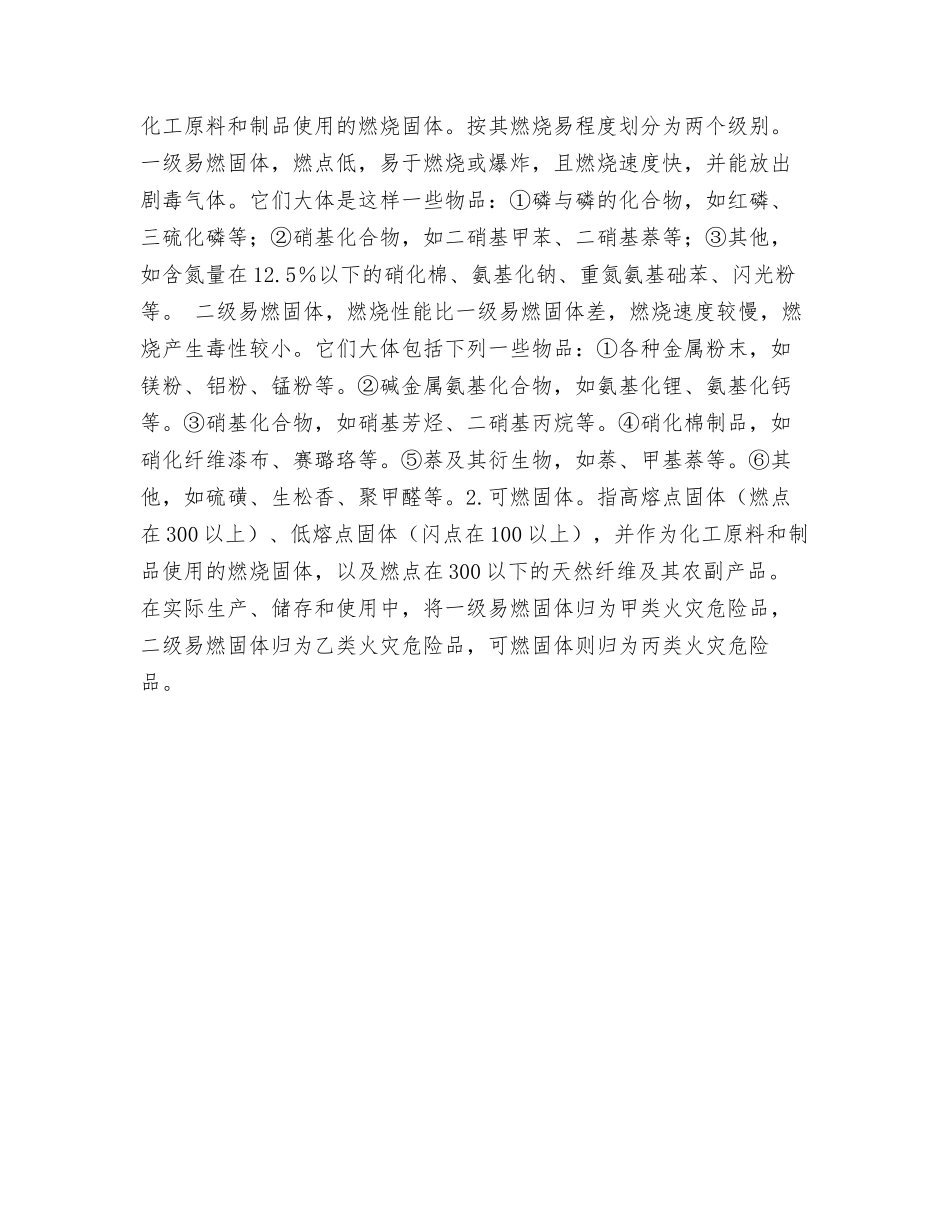 化工原料和制品使用的燃烧固体。按其燃烧易程度划分为两个级别。一级易燃固体，燃点低，易于燃烧或爆炸，且燃烧速度快，并能放出剧毒气体。它们大体是这样一些物品：①磷与磷的化合物，如红磷、三硫化磷等；②硝基化合物，如二硝基甲苯、二硝基萘等；③其他，如含氮量在12.5%以下的硝化棉、氨基化钠、重氮氨基础苯、闪光粉等。 二级易燃固体，燃烧性能比一级易燃固体差，燃烧速度较慢，燃烧产生毒性较小。它们大体包括下列一些物品：①各种金属粉末，如镁粉、铝粉、锰粉等。②碱金属氨基化合物，如氨基化锂、氨基化钙等。③硝基化合物，如硝基芳烃、二硝基丙烷等。④硝化棉制品，如硝化纤维漆布、赛璐珞等。⑤萘及其衍生物，如萘、甲基萘等。⑥其他，如硫磺、生松香、聚甲醛等。2.可燃固体。指高熔点固体（燃点在300以上）、低熔点固体（闪点在100以上），并作为化工原料和制品使用的燃烧固体，以及燃点在300以下的天然纤维及其农副产品。在实际生产、储存和使用中，将一级易燃固体归为甲类火灾危险品，二级易燃固体归为乙类火灾危险品，可燃固体则归为丙类火灾危险品。